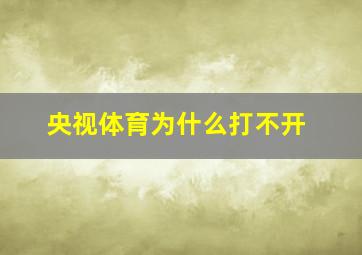 央视体育为什么打不开